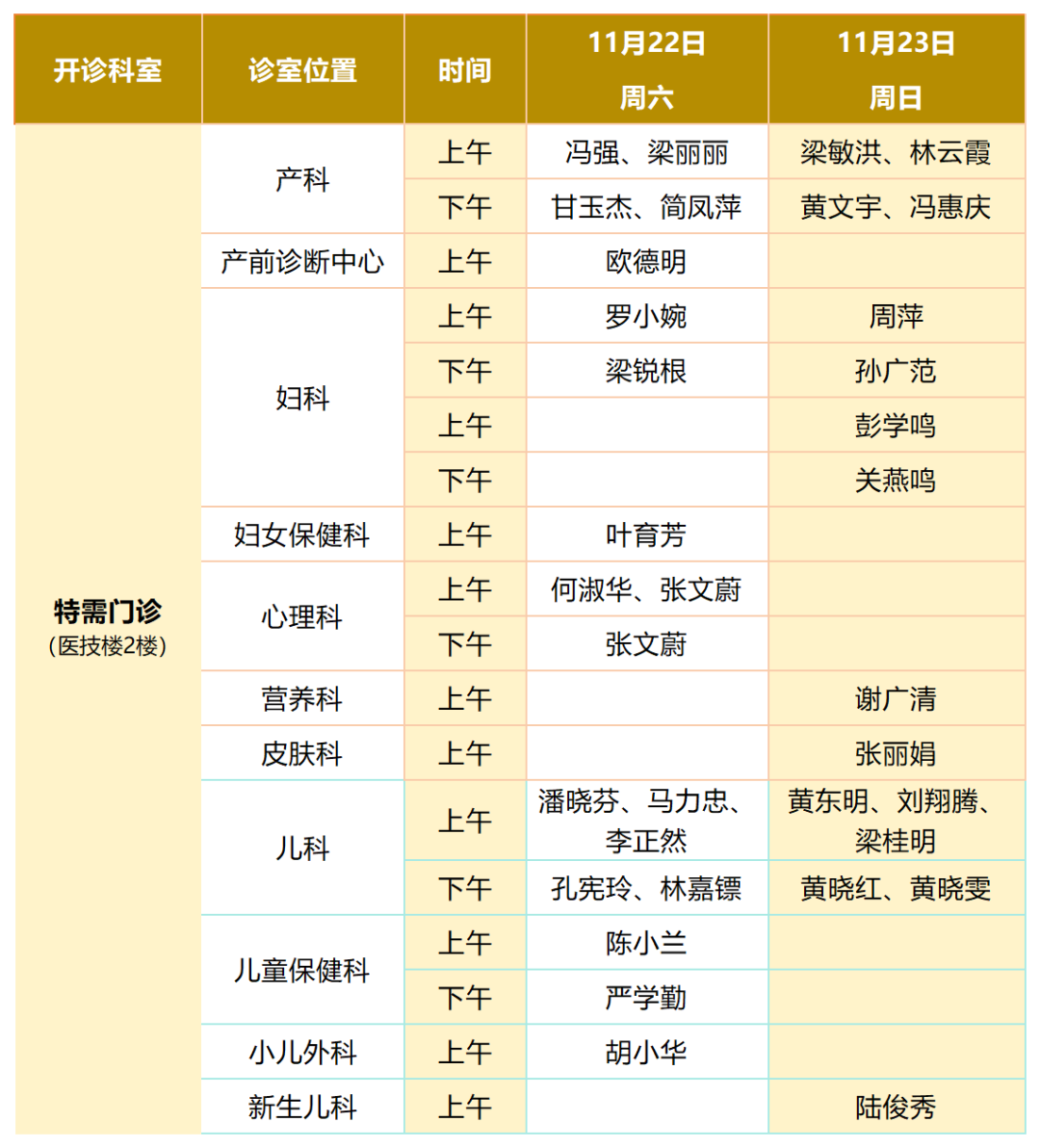 | 开诊科室 | 诊室位置 | 时间 | 11月22日 周六 | 11月23日 周日 |
|---|---|---|---|---|
| 特需门诊 (医技楼2楼) | 产科 | 上午 | 冯强、梁丽丽 | 梁敏洪、林云霞 |
| | | 下午 | 甘玉杰、简凤萍 | 黄文宇、冯惠庆 |
| | 产前诊断中心 | 上午 | 欧德明 | |
| | 妇科 | 上午 | 罗小婉 | 周萍 |
| | | 下午 | 梁锐根 | 孙广范 |
| | | 上午 | | 彭学鸣 |
| | | 下午 | | 关燕鸣 |
| | 妇女保健科 | 上午 | 叶育芳 | |
| | 心理科 | 上午 | 何淑华、张文蔚 | |
| | | 下午 | 张文蔚 | |
| | 营养科 | 上午 | | 谢广清 |
| | 皮肤科 | 上午 | | 张丽娟 |
| | 儿科 | 上午 | 潘晓芬、马力忠、李正然 | 黄东明、刘翔腾、梁桂明 |
| | | 下午 | 孔宪玲、林嘉镖 | 黄晓红、黄晓雯 |
| | 儿童保健科 | 上午 | 陈小兰 | |
| | | 下午 | 严学勤 | |
| | 小儿外科 | 上午 | 胡小华 | |
| | 新生儿科 | 上午 | | 陆俊秀 |